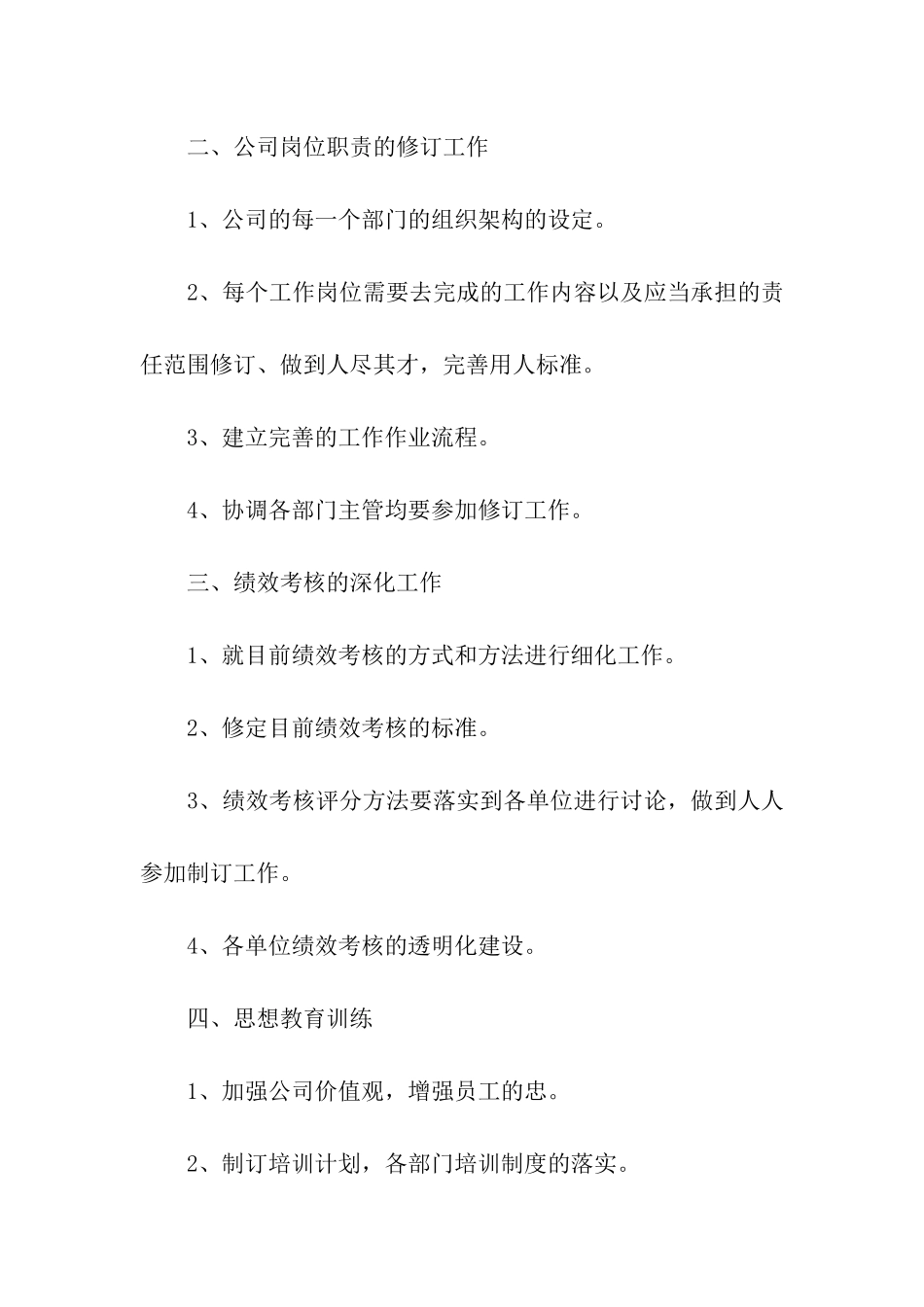 二、公司岗位职责的修订工作

1、公司的每一个部门的组织架构的设定。

2、每个工作岗位需要去完成的工作内容以及应当承担的责任范围修订、做到人尽其才，完善用人标准。

3、建立完善的工作作业流程。

4、协调各部门主管均要参加修订工作。

三、绩效考核的深化工作

1、就目前绩效考核的方式和方法进行细化工作。

2、修定目前绩效考核的标准。

3、绩效考核评分方法要落实到各单位进行讨论，做到人人参加制订工作。

4、各单位绩效考核的透明化建设。

四、思想教育训练

1、加强公司价值观，增强员工的忠。

2、制订培训计划，各部门培训制度的落实。